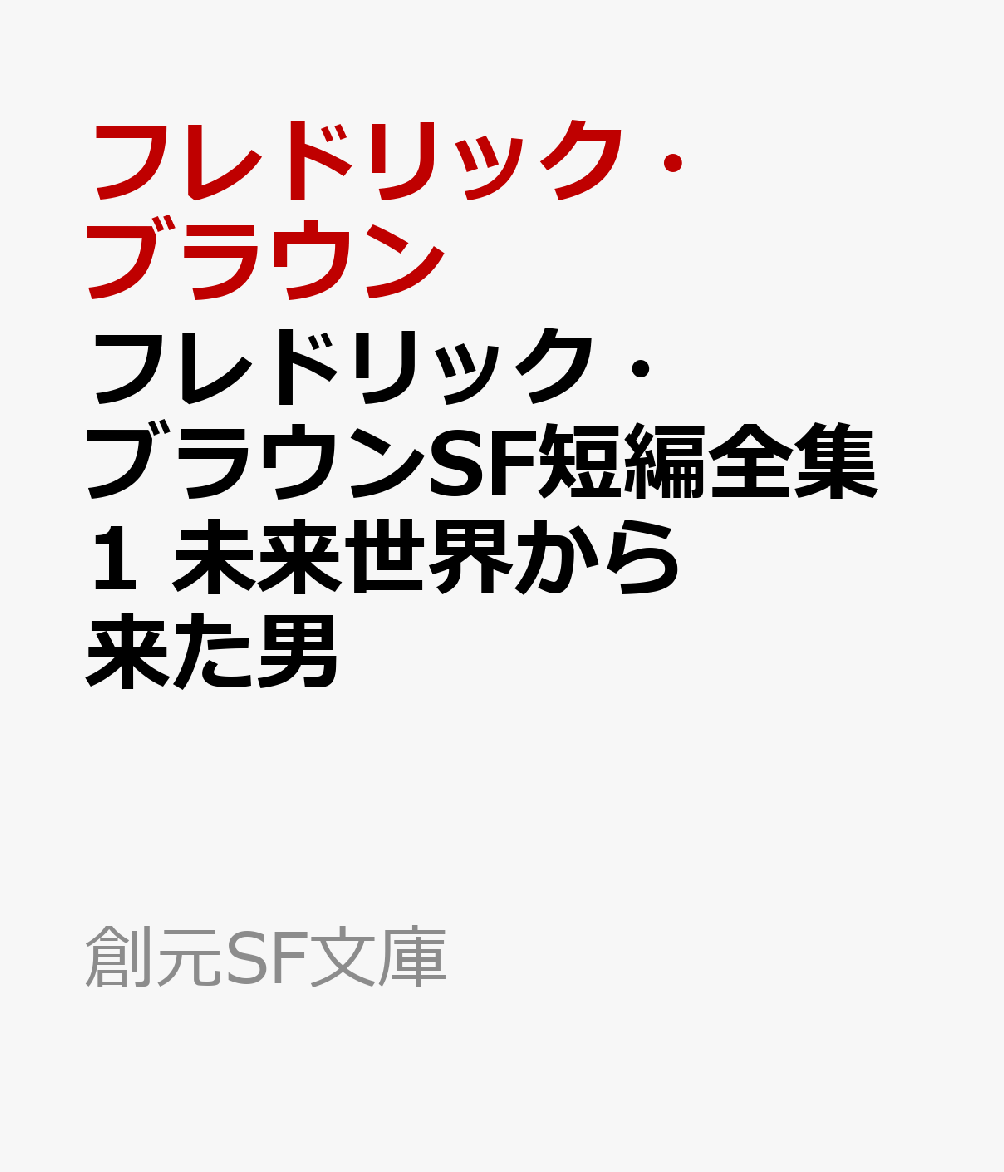 フレドリック・ブラウン

フレドリック・ブラウンSF短編全集1 未来世界から来た男

創元SF文庫